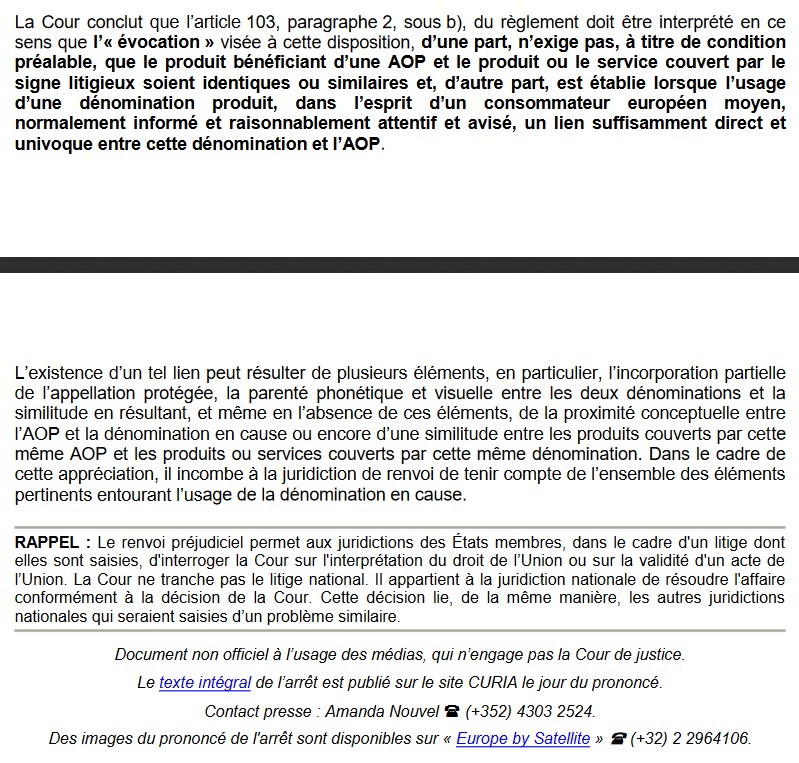 La Cour conclut que l'article 103, paragraphe 2, sous b), du règlement doit être interprété en ce sens que l'« évocation » visée à cette disposition, d'une part, n'exige pas, à titre de condition préalable, que le produit bénéficiant d'une AOP et le produit ou le service couvert par le signe litigieux soient identiques ou similaires et, d'autre part, est établie lorsque l'usage d'une dénomination produit, dans l'esprit d'un consommateur européen moyen, normalement informé et raisonnablement attentif et avisé, un lien suffisamment direct et univoque entre cette dénomination et l'AOP.

L'existence d'un tel lien peut résulter de plusieurs éléments, en particulier, l'incorporation partielle de l'appellation protégée, la parenté phonétique et visuelle entre les deux dénominations et la similitude en résultant, et même en l'absence de ces éléments, de la proximité conceptuelle entre l'AOP et la dénomination en cause ou encore d'une similitude entre les produits couverts par cette même AOP et les produits ou services couverts par cette même dénomination. Dans le cadre de cette appréciation, il incombe à la juridiction de renvoi de tenir compte de l'ensemble des éléments pertinents entourant l'usage de la dénomination en cause.

RAPPEL : Le renvoi préjudiciel permet aux juridictions des États membres, dans le cadre d'un litige dont elles sont saisies, d'interroger la Cour sur l'interprétation du droit de l'Union ou sur la validité d'un acte de l'Union. La Cour ne tranche pas le litige national. Il appartient à la juridiction nationale de résoudre l'affaire conformément à la décision de la Cour. Cette décision lie, de la même manière, les autres juridictions nationales qui seraient saisies d'un problème similaire.

Document non officiel à l'usage des médias, qui n'engage pas la Cour de justice.

Le texte intégral de l'arrêt est publié sur le site CURIA le jour du prononcé.

Contact presse : Amanda Nouvel ☎ (+352) 4303 2524.

Des images du prononcé de l'arrêt sont disponibles sur « Europe by Satellite » ☎ (+32) 2 2964106.